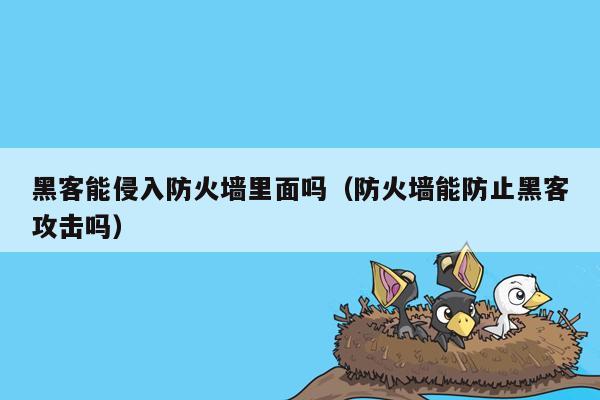 黑客能侵入防火墙里面吗（防火墙能防止黑客攻击吗）